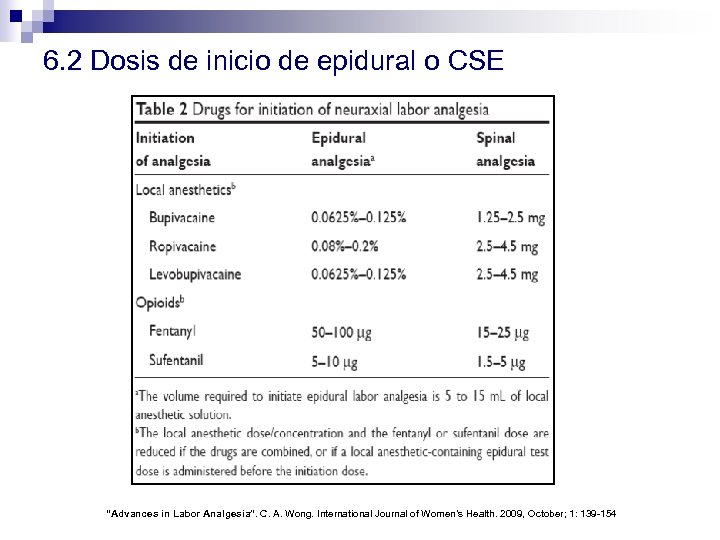 6.2 Dosis de inicio de epidural o CSE

Table 2 Drugs for initiation of neuraxial labor analgesia

| Initiation of analgesia | Epidural analgesia$^a$ | Spinal analgesia |
|---|---|---|
| Local anesthetics$^b$ | | |
| Bupivacaine | 0.0625%–0.125% | 1.25–2.5 mg |
| Ropivacaine | 0.08%–0.2% | 2.5–4.5 mg |
| Levobupivacaine | 0.0625%–0.125% | 2.5–4.5 mg |
| Opioids$^b$ | | |
| Fentanyl | 50–100 μg | 15–25 μg |
| Sufentanil | 5–10 μg | 1.5–5 μg |

$^a$The volume required to initiate epidural labor analgesia is 5 to 15 mL of local anesthetic solution.
$^b$The local anesthetic dose/concentration and the fentanyl or sufentanil dose are reduced if the drugs are combined, or if a local anesthetic-containing epidural test dose is administered before the initiation dose.

"Advances in Labor Analgesia". C. A. Wong. International Journal of Women's Health. 2009, October; 1: 139-154